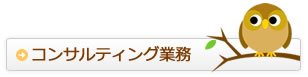 コンサルティング業務